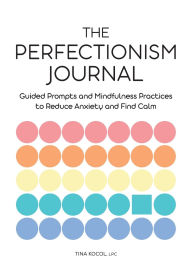 THE PERFECTIONISM JOURNAL

Guided Prompts and Mindfulness Practices to Reduce Anxiety and Find Calm

TINA KOCOL, LPC